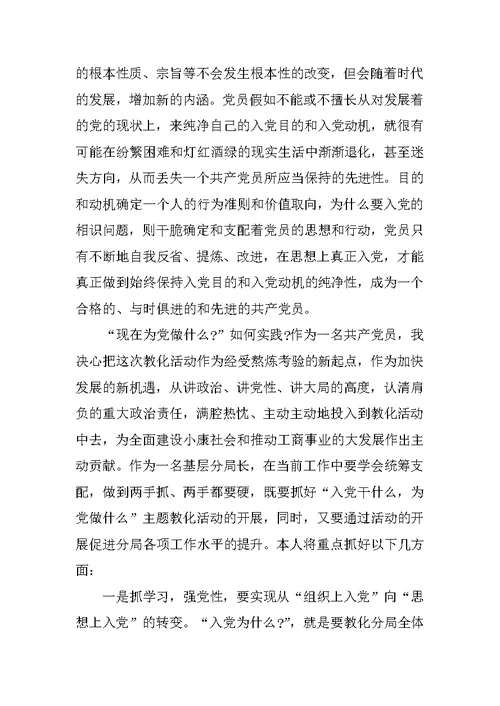 的根本性质、宗旨等不会发生根本性的改变，但会随着时代的发展，增加新的内涵。党员假如不能或不擅长从对发展着的党的现状上，来纯净自己的入党目的和入党动机，就很有可能在纷繁困难和灯红酒绿的现实生活中渐渐退化，甚至迷失方向，从而丢失一个共产党员所应当保持的先进性。目的和动机确定一个人的行为准则和价值取向，为什么要入党的相识问题，则干脆确定和支配着党员的思想和行动，党员只有不断地自我反省、提炼、改进，在思想上真正入党，才能真正做到始终保持入党目的和入党动机的纯净性，成为一个合格的、与时俱进的和先进的共产党员。

“现在为党做什么?”如何实践?作为一名共产党员，我决心把这次教化活动作为经受熬炼考验的新起点，作为加快发展的新机遇，从讲政治、讲党性、讲大局的高度，认清肩负的重大政治责任，满腔热忱、主动主动地投入到教化活动中去，为全面建设小康社会和推动工商事业的大发展作出主动贡献。作为一名基层分局长，在当前工作中要学会统筹支配，做到两手抓、两手都要硬，既要抓好“入党干什么，为党做什么”主题教化活动的开展，同时，又要通过活动的开展促进分局各项工作水平的提升。本人将重点抓好以下几方面：

一是抓学习，强党性，要实现从“组织上入党”向“思想上入党”的转变。“入党为什么?”，就是要教化分局全体